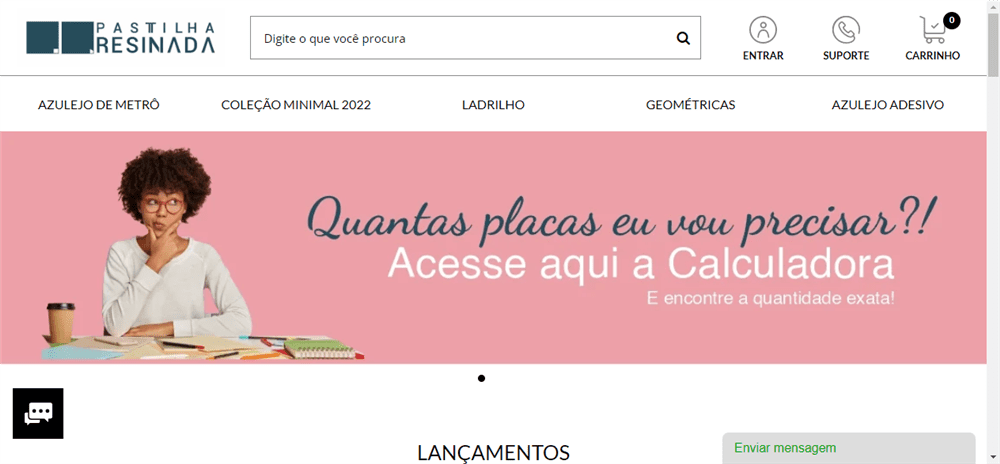 PASTILHA RESINADA

Digite o que você procura

ENTRAR SUPORTE 0 CARRINHO

AZULEJO DE METRÔ COLEÇÃO MINIMAL 2022 LADRILHO GEOMÉTRICAS AZULEJO ADESIVO

Quantas placas eu vou precisar?!
Acesse aqui a Calculadora
E encontre a quantidade exata!

LANÇAMENTOS

Enviar mensagem